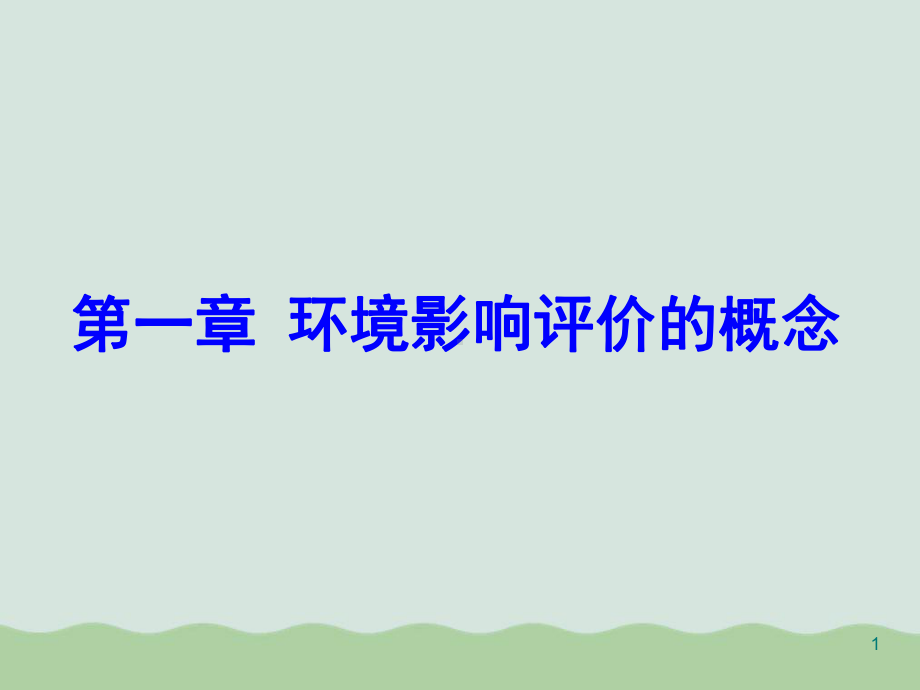 第一章 环境影响评价的概念

1